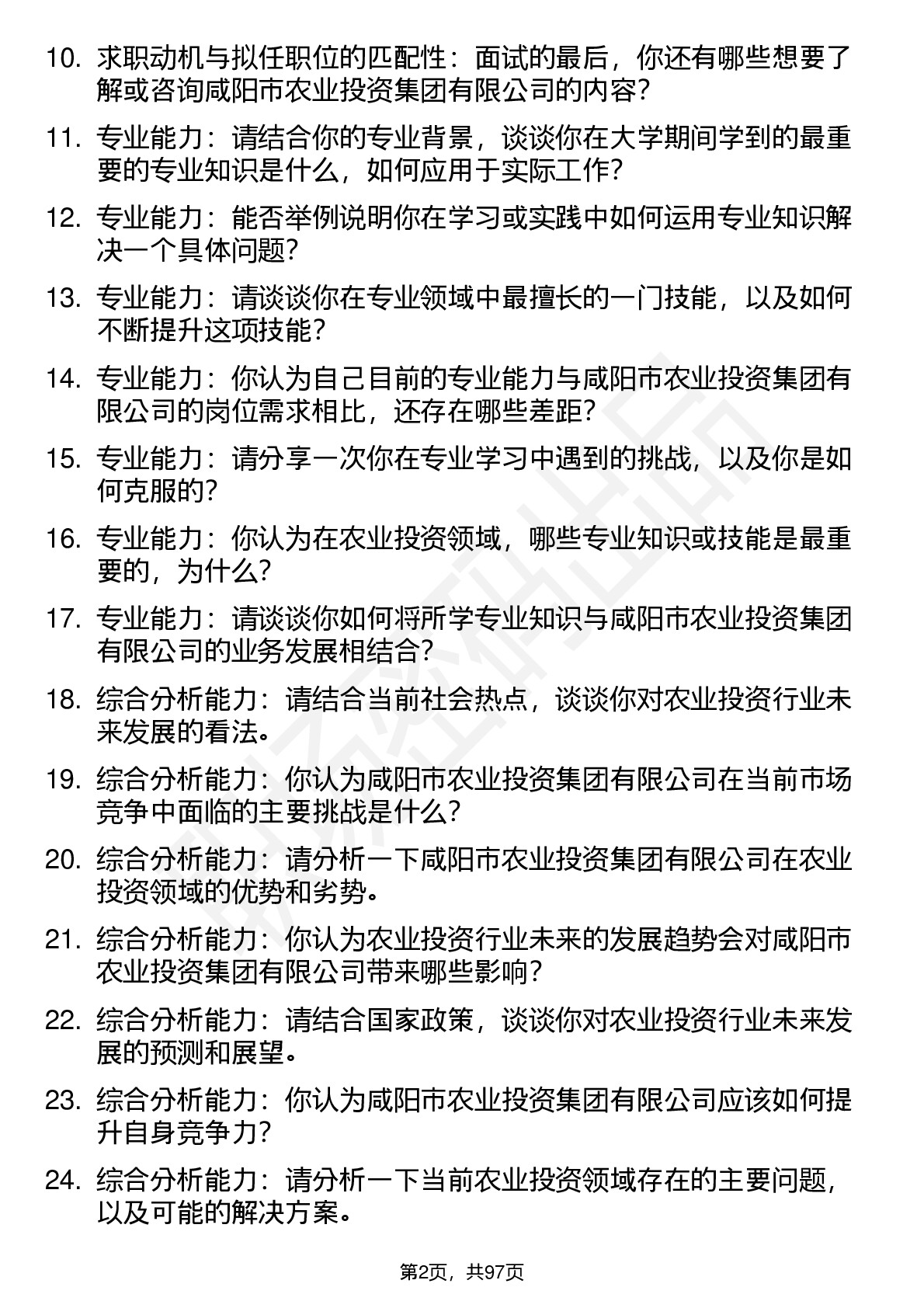 10. 求职动机与拟任职位的匹配性：面试的最后，你还有哪些想要了解或咨询咸阳市农业投资集团有限公司的内容？

11. 专业能力：请结合你的专业背景，谈谈你在大学期间学到的最重要的专业知识是什么，如何应用于实际工作？

12. 专业能力：能否举例说明你在学习或实践中如何运用专业知识解决一个具体问题？

13. 专业能力：请谈谈你在专业领域中最擅长的一门技能，以及如何不断提升这项技能？

14. 专业能力：你认为自己目前的专业能力与咸阳市农业投资集团有限公司的岗位需求相比，还存在哪些差距？

15. 专业能力：请分享一次你在专业学习中遇到的挑战，以及你是如何克服的？

16. 专业能力：你认为在农业投资领域，哪些专业知识或技能是最重要的，为什么？

17. 专业能力：请谈谈你如何将所学专业知识与咸阳市农业投资集团有限公司的业务发展相结合？

18. 综合分析能力：请结合当前社会热点，谈谈你对农业投资行业未来发展的看法。

19. 综合分析能力：你认为咸阳市农业投资集团有限公司在当前市场竞争中面临的主要挑战是什么？

20. 综合分析能力：请分析一下咸阳市农业投资集团有限公司在农业投资领域的优势和劣势。

21. 综合分析能力：你认为农业投资行业未来的发展趋势会对咸阳市农业投资集团有限公司带来哪些影响？

22. 综合分析能力：请结合国家政策，谈谈你对农业投资行业未来发展的预测和展望。

23. 综合分析能力：你认为咸阳市农业投资集团有限公司应该如何提升自身竞争力？

24. 综合分析能力：请分析一下当前农业投资领域存在的主要问题，以及可能的解决方案。

第2页，共97页